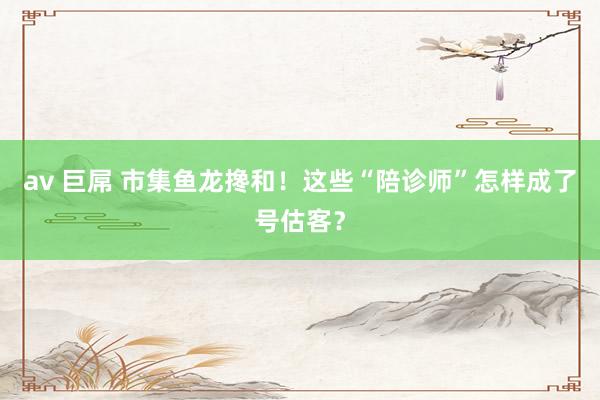 av 巨屌 市集鱼龙搀和！这些“陪诊师”怎样成了号估客？